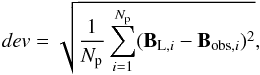 $dev = \sqrt{\frac{1}{N_{\mathrm{p}}} \sum_{i=1}^{N_{\mathrm{p}}} (\mathbf{B}_{\mathrm{L},i} - \mathbf{B}_{\mathrm{obs},i})^2},$